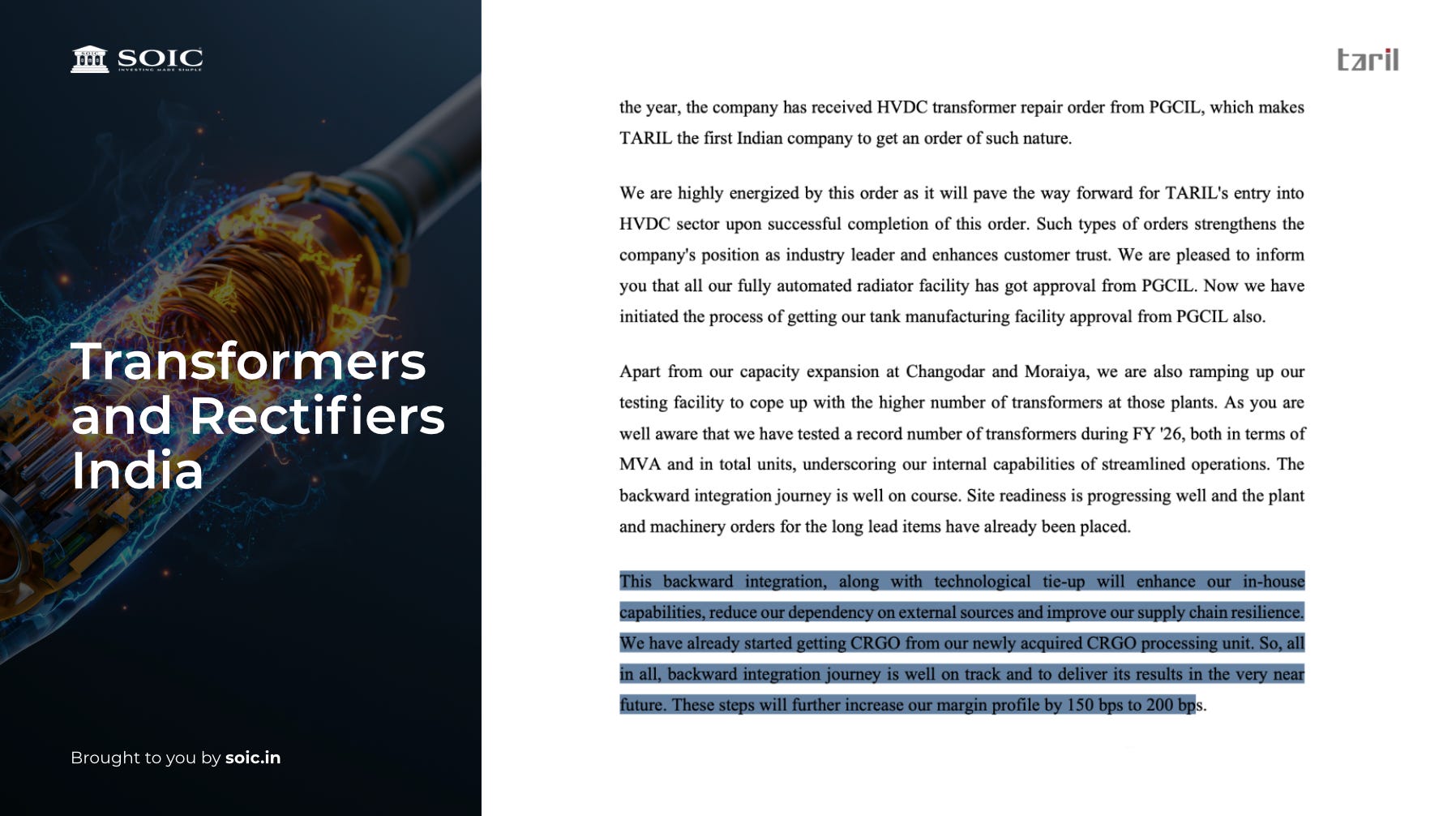 SOIC
INVESTING MADE SIMPLE

Transformers and Rectifiers India

Brought to you by soic.in

taril

the year, the company has received HVDC transformer repair order from PGCIL, which makes TARIL the first Indian company to get an order of such nature.

We are highly energized by this order as it will pave the way forward for TARIL's entry into HVDC sector upon successful completion of this order. Such types of orders strengthens the company's position as industry leader and enhances customer trust. We are pleased to inform you that all our fully automated radiator facility has got approval from PGCIL. Now we have initiated the process of getting our tank manufacturing facility approval from PGCIL also.

Apart from our capacity expansion at Changodar and Moraiya, we are also ramping up our testing facility to cope up with the higher number of transformers at those plants. As you are well aware that we have tested a record number of transformers during FY '26, both in terms of MVA and in total units, underscoring our internal capabilities of streamlined operations. The backward integration journey is well on course. Site readiness is progressing well and the plant and machinery orders for the long lead items have already been placed.

This backward integration, along with technological tie-up will enhance our in-house capabilities, reduce our dependency on external sources and improve our supply chain resilience. We have already started getting CRGO from our newly acquired CRGO processing unit. So, all in all, backward integration journey is well on track and to deliver its results in the very near future. These steps will further increase our margin profile by 150 bps to 200 bps.